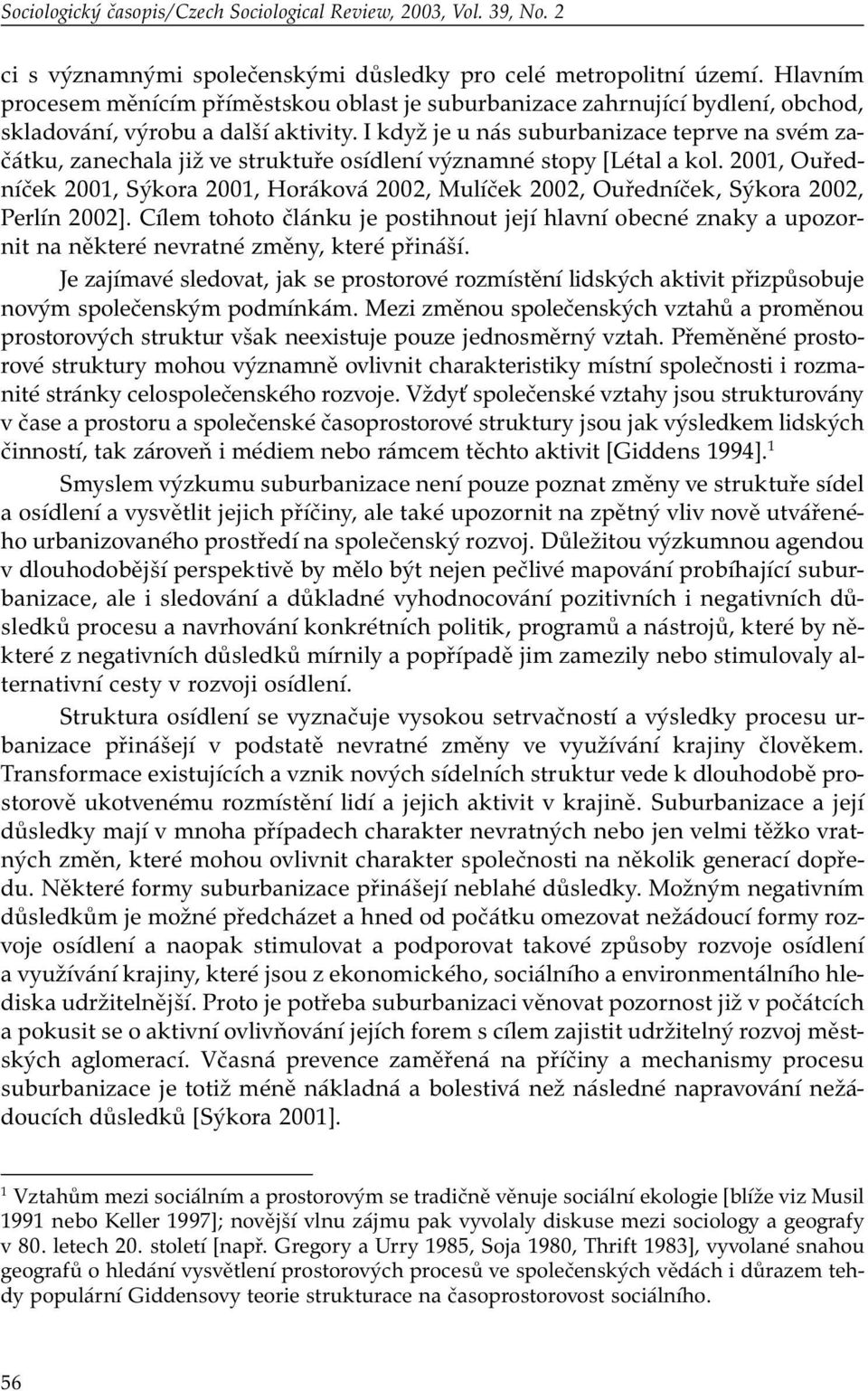 Sociologický časopis/Czech Sociological Review, 2003, Vol. 39, No. 2

ci s významnými společenskými důsledky pro celé metropolitní území. Hlavním procesem měnícím příměstskou oblast je suburbanizace zahrnující bydlení, obchod, skladování, výrobu a další aktivity. I když je u nás suburbanizace teprve na svém začátku, zanechala již ve struktuře osídlení významné stopy [Létal a kol. 2001, Ouředníček 2001, Sýkora 2001, Horáková 2002, Mulíček 2002, Ouředníček, Sýkora 2002, Perlín 2002]. Cílem tohoto článku je postihnout její hlavní obecné znaky a upozornit na některé nevratné změny, které přináší.

Je zajímavé sledovat, jak se prostorové rozmístění lidských aktivit přizpůsobuje novým společenským podmínkám. Mezi změnou společenských vztahů a proměnou prostorových struktur však neexistuje pouze jednosměrný vztah. Přeměněné prostorové struktury mohou významně ovlivnit charakteristiky místní společnosti i rozmanité stránky celospolečenského rozvoje. Vždyť společenské vztahy jsou strukturovány v čase a prostoru a společenské časoprostorové struktury jsou jak výsledkem lidských činností, tak zároveň i médiem nebo rámcem těchto aktivit [Giddens 1994].$^1$

Smyslem výzkumu suburbanizace není pouze poznat změny ve struktuře sídel a osídlení a vysvětlit jejich příčiny, ale také upozornit na zpětný vliv nově utvářeného urbanizovaného prostředí na společenský rozvoj. Důležitou výzkumnou agendou v dlouhodobější perspektivě by mělo být nejen pečlivé mapování probíhající suburbanizace, ale i sledování a důkladné vyhodnocování pozitivních i negativních důsledků procesu a navrhování konkrétních politik, programů a nástrojů, které by některé z negativních důsledků mírnily a popřípadě jim zamezily nebo stimulovaly alternativní cesty v rozvoji osídlení.

Struktura osídlení se vyznačuje vysokou setrvačností a výsledky procesu urbanizace přinášejí v podstatě nevratné změny ve využívání krajiny člověkem. Transformace existujících a vznik nových sídelních struktur vede k dlouhodobě prostorově ukotvenému rozmístění lidí a jejich aktivit v krajině. Suburbanizace a její důsledky mají v mnoha případech charakter nevratných nebo jen velmi těžko vratných změn, které mohou ovlivnit charakter společnosti na několik generací dopředu. Některé formy suburbanizace přinášejí neblahé důsledky. Možným negativním důsledkům je možné předcházet a hned od počátku omezovat nežádoucí formy rozvoje osídlení a naopak stimulovat a podporovat takové způsoby rozvoje osídlení a využívání krajiny, které jsou z ekonomického, sociálního a environmentálního hlediska udržitelnější. Proto je potřeba suburbanizaci věnovat pozornost již v počátcích a pokusit se o aktivní ovlivňování jejích forem s cílem zajistit udržitelný rozvoj městských aglomerací. Včasná prevence zaměřená na příčiny a mechanismy procesu suburbanizace je totiž méně nákladná a bolestivá než následné napravování nežádoucích důsledků [Sýkora 2001].

$^1$ Vztahům mezi sociálním a prostorovým se tradičně věnuje sociální ekologie [blíže viz Musil 1991 nebo Keller 1997]; novější vlnu zájmu pak vyvolaly diskuse mezi sociology a geografy v 80. letech 20. století [např. Gregory a Urry 1985, Soja 1980, Thrift 1983], vyvolané snahou geografů o hledání vysvětlení prostorových procesů ve společenských vědách i důrazem tehdy populární Giddensovy teorie strukturace na časoprostorovost sociálního.

56